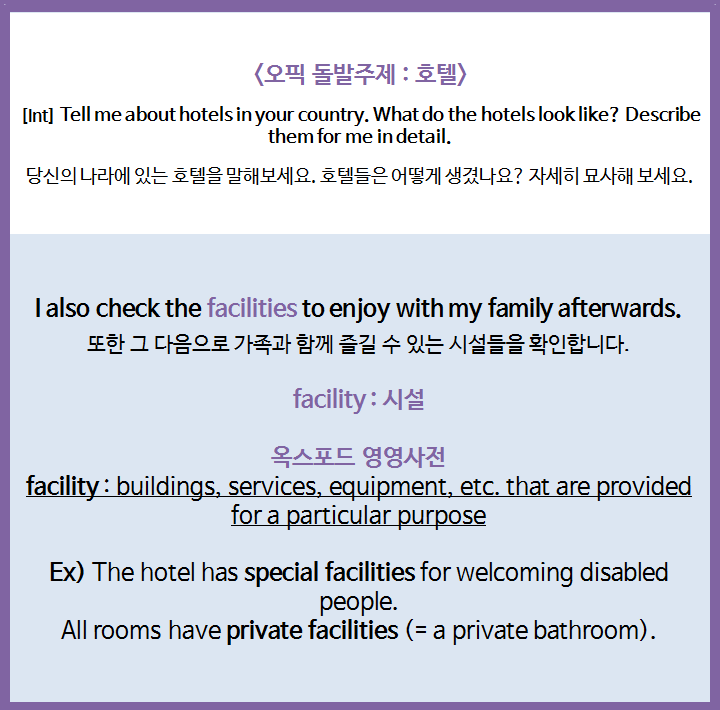 〈오픽 돌발주제 : 호텔〉

[Int] Tell me about hotels in your country. What do the hotels look like? Describe them for me in detail.

당신의 나라에 있는 호텔을 말해보세요. 호텔들은 어떻게 생겼나요? 자세히 묘사해 보세요.

I also check the facilities to enjoy with my family afterwards.
또한 그 다음으로 가족과 함께 즐길 수 있는 시설들을 확인합니다.

facility : 시설

옥스포드 영영사전
facility : buildings, services, equipment, etc. that are provided for a particular purpose

Ex) The hotel has special facilities for welcoming disabled people.
All rooms have private facilities (= a private bathroom).